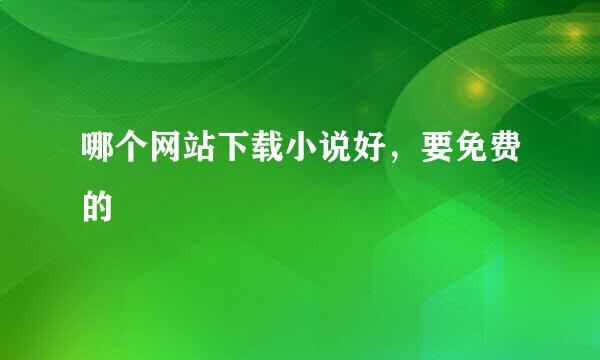 哪个网站下载小说好，要免费的